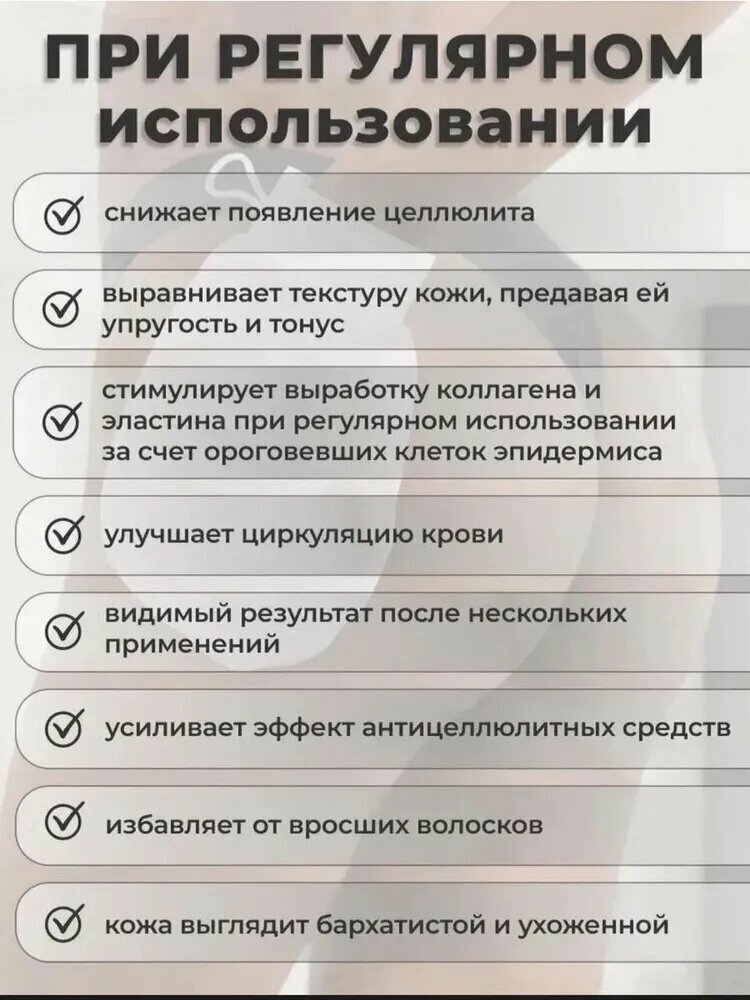 ПРИ РЕГУЛЯРНОМ ИСПОЛЬЗОВАНИИ

снижает появление целлюлита

выравнивает текстуру кожи, предавая ей упругость и тонус

стимулирует выработку коллагена и эластина при регулярном использовании за счет ороговевших клеток эпидермиса

улучшает циркуляцию крови

видимый результат после нескольких применений

усиливает эффект антицеллюлитных средств

избавляет от вросших волосков

кожа выглядит бархатистой и ухоженной